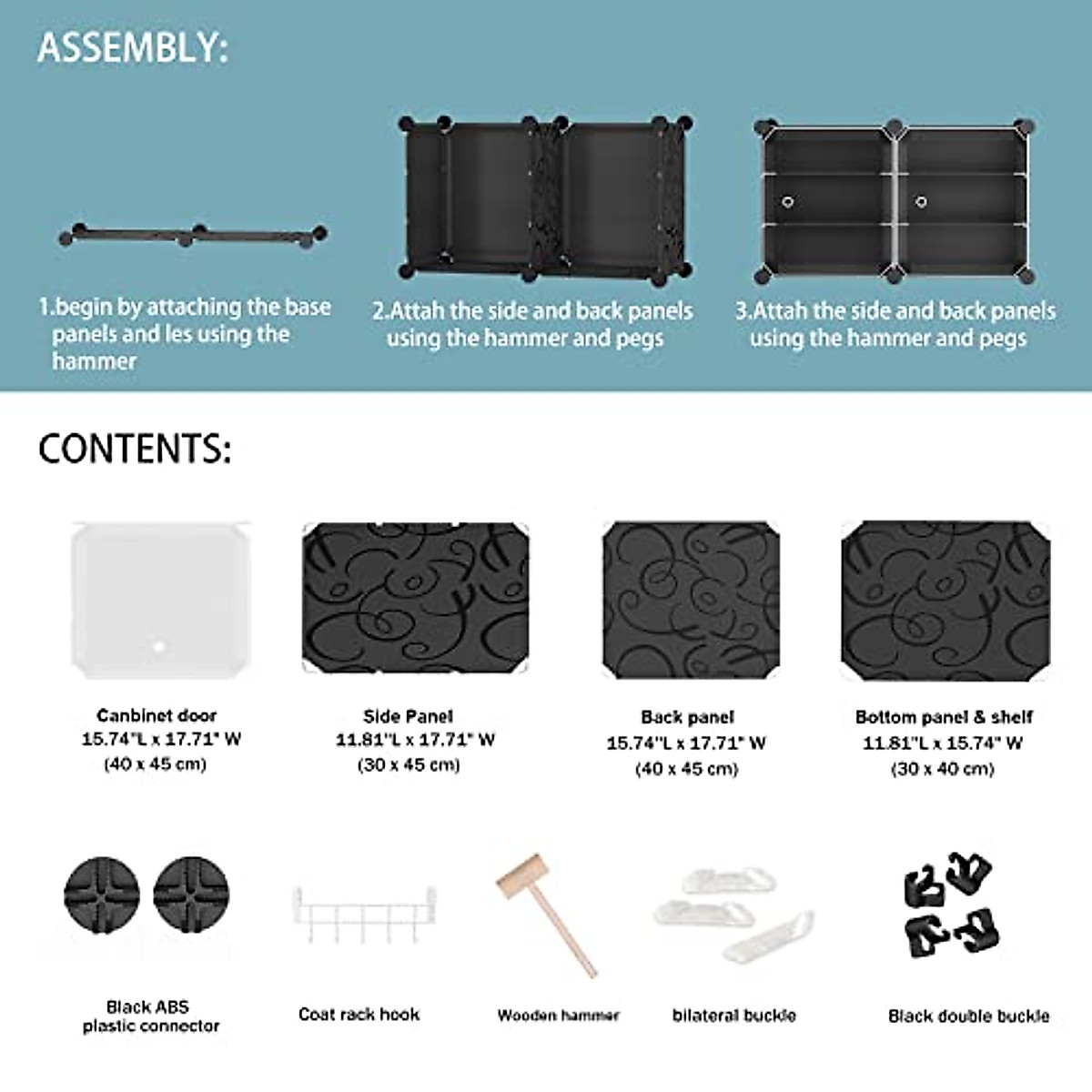 ASSEMBLY:

1.begin by attaching the base panels and les using the hammer

2.Attah the side and back panels using the hammer and pegs

3.Attah the side and back panels using the hammer and pegs

CONTENTS:

Canbinet door
15.74"L x 17.71" W
(40 x 45 cm)

Side Panel
11.81"L x 17.71" W
(30 x 45 cm)

Back panel
15.74"L x 17.71" W
(40 x 45 cm)

Bottom panel & shelf
11.81"L x 15.74" W
(30 x 40 cm)

Black ABS plastic connector

Coat rack hook

Wooden hammer

bilateral buckle

Black double buckle